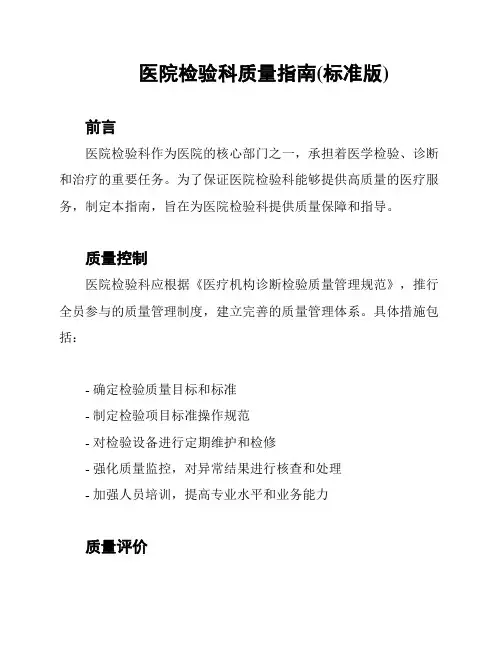 医院检验科质量指南(标准版)

前言

医院检验科作为医院的核心部门之一，承担着医学检验、诊断和治疗的重要任务。为了保证医院检验科能够提供高质量的医疗服务，制定本指南，旨在为医院检验科提供质量保障和指导。

质量控制

医院检验科应根据《医疗机构诊断检验质量管理规范》，推行全员参与的质量管理制度，建立完善的质量管理体系。具体措施包括：

- 确定检验质量目标和标准
- 制定检验项目标准操作规范
- 对检验设备进行定期维护和检修
- 强化质量监控，对异常结果进行核查和处理
- 加强人员培训，提高专业水平和业务能力

质量评价